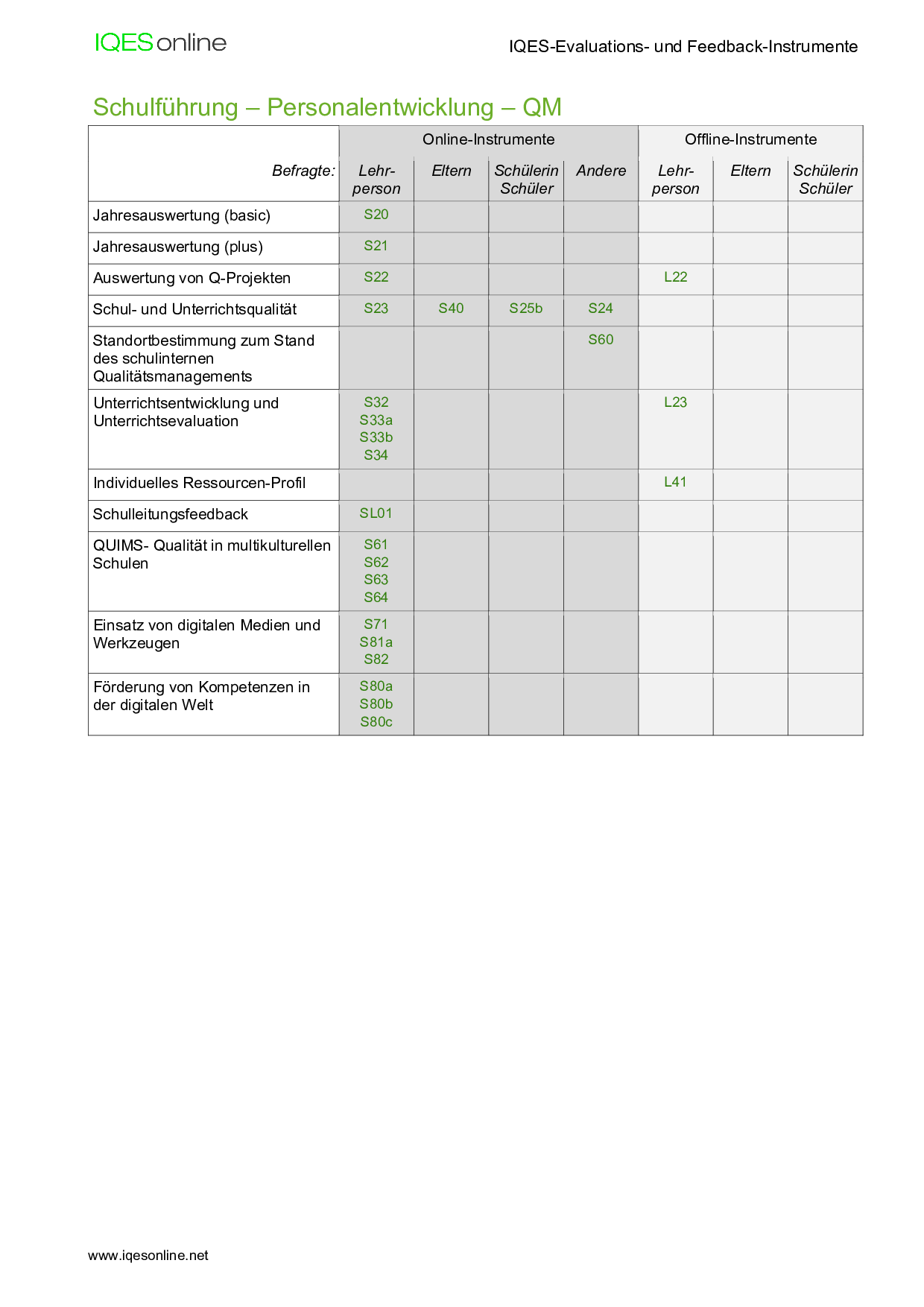 IQES online

IQES-Evaluations- und Feedback-Instrumente

Schulführung – Personalentwicklung – QM

| | Online-Instrumente | | | | Offline-Instrumente | | |
|---|---|---|---|---|---|---|---|
| Befragte: | Lehrperson | Eltern | Schülerin Schüler | Andere | Lehrperson | Eltern | Schülerin Schüler |
| Jahresauswertung (basic) | S20 | | | | | | |
| Jahresauswertung (plus) | S21 | | | | | | |
| Auswertung von Q-Projekten | S22 | | | | L22 | | |
| Schul- und Unterrichtsqualität | S23 | S40 | S25b | S24 | | | |
| Standortbestimmung zum Stand des schulinternen Qualitätsmanagements | | | | S60 | | | |
| Unterrichtsentwicklung und Unterrichtsevaluation | S32 S33a S33b S34 | | | | L23 | | |
| Individuelles Ressourcen-Profil | | | | | L41 | | |
| Schulleitungsfeedback | SL01 | | | | | | |
| QUIMS- Qualität in multikulturellen Schulen | S61 S62 S63 S64 | | | | | | |
| Einsatz von digitalen Medien und Werkzeugen | S71 S81a S82 | | | | | | |
| Förderung von Kompetenzen in der digitalen Welt | S80a S80b S80c | | | | | | |

www.iqesonline.net